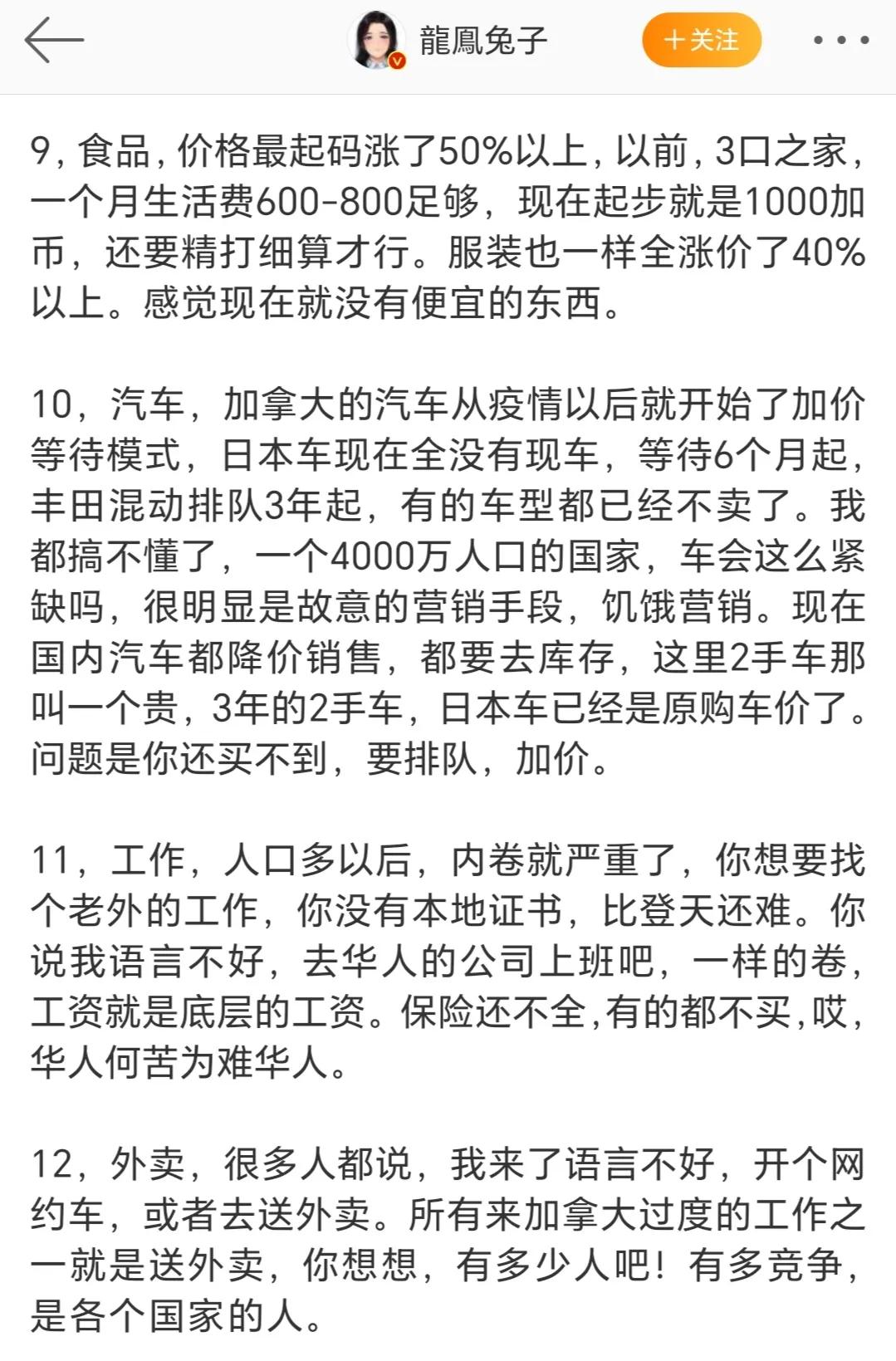 龍鳳兔子

+关注

9，食品，价格最起码涨了50%以上，以前，3口之家，一个月生活费600-800足够，现在起步就是1000加币，还要精打细算才行。服装也一样全涨价了40%以上。感觉现在就没有便宜的东西。

10，汽车，加拿大的汽车从疫情以后就开始了加价等待模式，日本车现在全没有现车，等待6个月起，丰田混动排队3年起，有的车型都已经不卖了。我都搞不懂了，一个4000万人口的国家，车会这么紧缺吗，很明显是故意的营销手段，饥饿营销。现在国内汽车都降价销售，都要去库存，这里2手车那叫一个贵，3年的2手车，日本车已经是原购车价了。问题是你还买不到，要排队，加价。

11，工作，人口多以后，内卷就严重了，你想要找个老外的工作，你没有本地证书，比登天还难。你说我语言不好，去华人的公司上班吧，一样的卷，工资就是底层的工资。保险还不全，有的都不买，哎，华人何苦为难华人。

12，外卖，很多人都说，我来了语言不好，开个网约车，或者去送外卖。所有来加拿大过度的工作之一就是送外卖，你想想，有多少人吧！有多竞争，是各个国家的人。